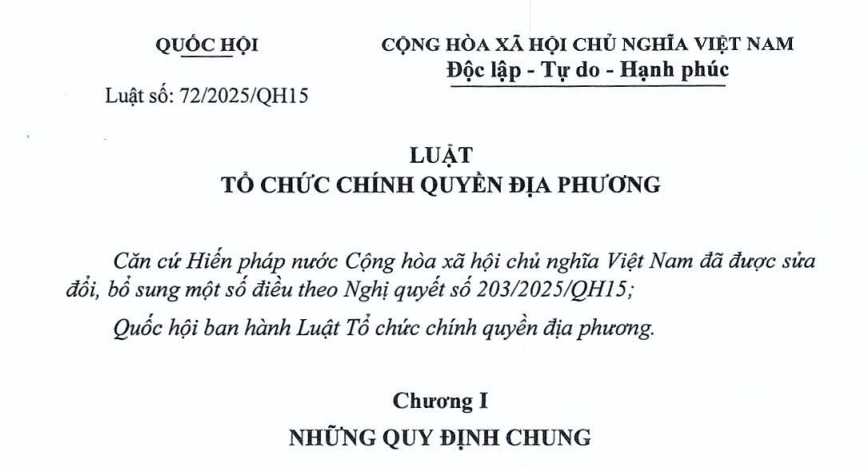 QUỐC HỘI

Luật số: 72/2025/QH15

CỘNG HÒA XÃ HỘI CHỦ NGHĨA VIỆT NAM
Độc lập - Tự do - Hạnh phúc

LUẬT
TỔ CHỨC CHÍNH QUYỀN ĐỊA PHƯƠNG

Căn cứ Hiến pháp nước Cộng hòa xã hội chủ nghĩa Việt Nam đã được sửa đổi, bổ sung một số điều theo Nghị quyết số 203/2025/QH15;

Quốc hội ban hành Luật Tổ chức chính quyền địa phương.

Chương I
NHỮNG QUY ĐỊNH CHUNG